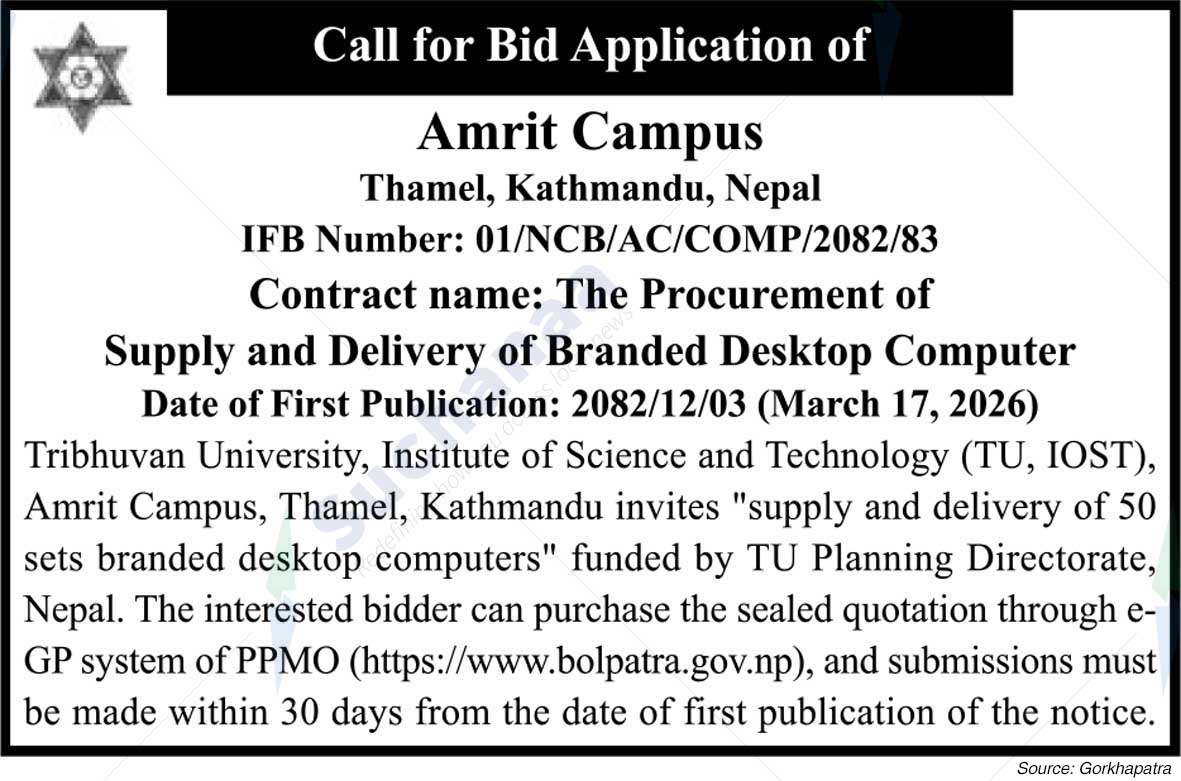 Call for Bid Application of

Amrit Campus

Thamel, Kathmandu, Nepal

IFB Number: 01/NCB/AC/COMP/2082/83

Contract name: The Procurement of Supply and Delivery of Branded Desktop Computer

Date of First Publication: 2082/12/03 (March 17, 2026)

Tribhuvan University, Institute of Science and Technology (TU, IOST), Amrit Campus, Thamel, Kathmandu invites "supply and delivery of 50 sets branded desktop computers" funded by TU Planning Directorate, Nepal. The interested bidder can purchase the sealed quotation through e-GP system of PPMO (https://www.bolpatra.gov.np), and submissions must be made within 30 days from the date of first publication of the notice.

Source: Gorkhapatra